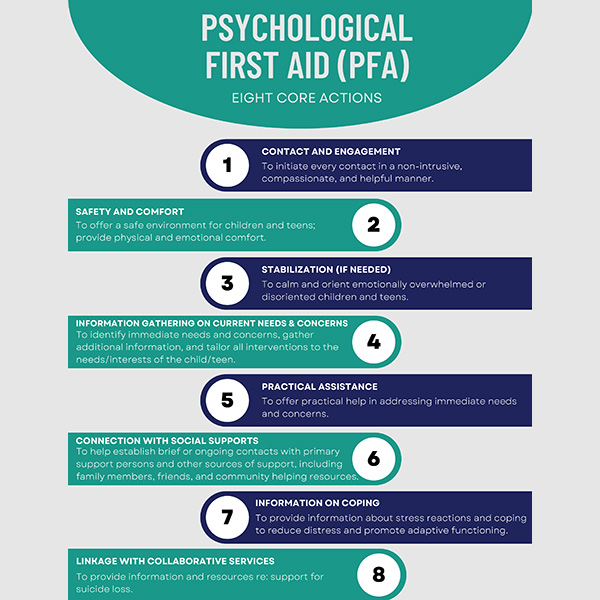 PSYCHOLOGICAL FIRST AID (PFA)

EIGHT CORE ACTIONS

1

CONTACT AND ENGAGEMENT

To initiate every contact in a non-intrusive, compassionate, and helpful manner.

SAFETY AND COMFORT

To offer a safe environment for children and teens; provide physical and emotional comfort.

2

3

STABILIZATION (IF NEEDED)

To calm and orient emotionally overwhelmed or disoriented children and teens.

INFORMATION GATHERING ON CURRENT NEEDS & CONCERNS

To identify immediate needs and concerns, gather additional information, and tailor all interventions to the needs/interests of the child/teen.

4

5

PRACTICAL ASSISTANCE

To offer practical help in addressing immediate needs and concerns.

CONNECTION WITH SOCIAL SUPPORTS

To help establish brief or ongoing contacts with primary support persons and other sources of support, including family members, friends, and community helping resources.

6

7

INFORMATION ON COPING

To provide information about stress reactions and coping to reduce distress and promote adaptive functioning.

LINKAGE WITH COLLABORATIVE SERVICES

To provide information and resources re: support for suicide loss.

8